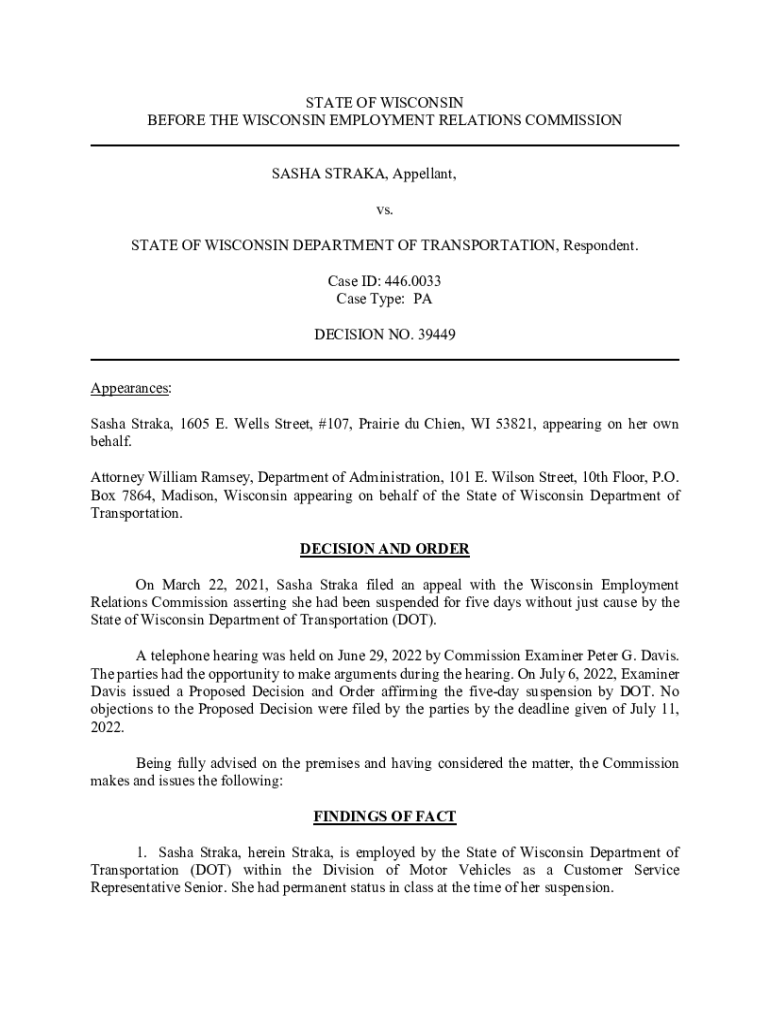 STATE OF WISCONSIN
BEFORE THE WISCONSIN EMPLOYMENT RELATIONS COMMISSION

SASHA STRAKA, Appellant,

vs.

STATE OF WISCONSIN DEPARTMENT OF TRANSPORTATION, Respondent.

Case ID: 446.0033
Case Type: PA

DECISION NO. 39449

Appearances:

Sasha Straka, 1605 E. Wells Street, #107, Prairie du Chien, WI 53821, appearing on her own behalf.

Attorney William Ramsey, Department of Administration, 101 E. Wilson Street, 10th Floor, P.O. Box 7864, Madison, Wisconsin appearing on behalf of the State of Wisconsin Department of Transportation.

DECISION AND ORDER

On March 22, 2021, Sasha Straka filed an appeal with the Wisconsin Employment Relations Commission asserting she had been suspended for five days without just cause by the State of Wisconsin Department of Transportation (DOT).

A telephone hearing was held on June 29, 2022 by Commission Examiner Peter G. Davis. The parties had the opportunity to make arguments during the hearing. On July 6, 2022, Examiner Davis issued a Proposed Decision and Order affirming the five-day suspension by DOT. No objections to the Proposed Decision were filed by the parties by the deadline given of July 11, 2022.

Being fully advised on the premises and having considered the matter, the Commission makes and issues the following:

FINDINGS OF FACT

1. Sasha Straka, herein Straka, is employed by the State of Wisconsin Department of Transportation (DOT) within the Division of Motor Vehicles as a Customer Service Representative Senior. She had permanent status in class at the time of her suspension.